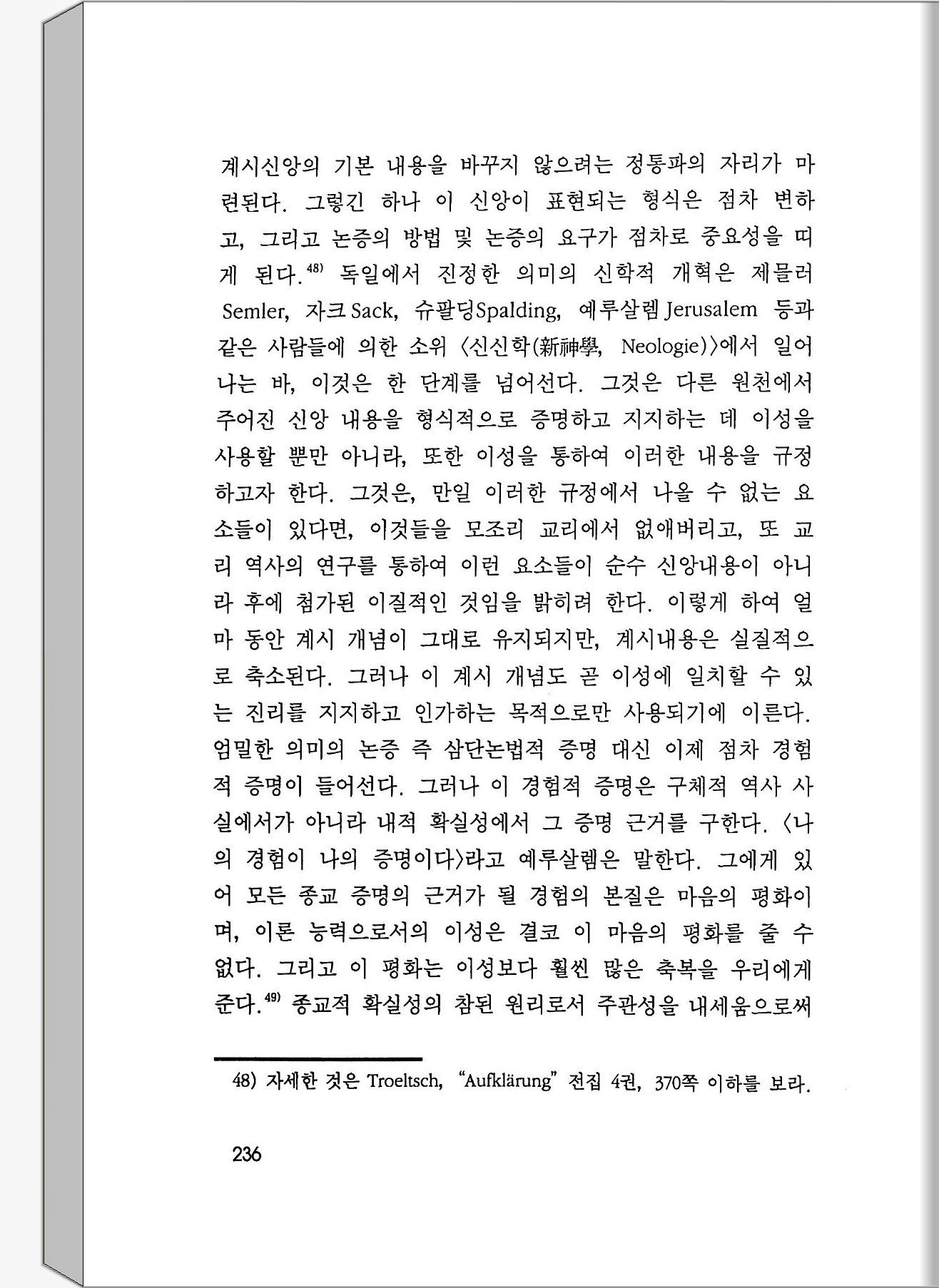 계시신앙의 기본 내용을 바꾸지 않으려는 정통파의 자리가 마련된다. 그렇긴 하나 이 신앙이 표현되는 형식은 점차 변하고, 그리고 논증의 방법 및 논증의 요구가 점차로 중요성을 띠게 된다.$^{48)}$ 독일에서 진정한 의미의 신학적 개혁은 제믈러 Semler, 자크 Sack, 슈팔딩Spalding, 예루살렘 Jerusalem 등과 같은 사람들에 의한 소위 〈신신학(新神學, Neologie)〉에서 일어나는 바, 이것은 한 단계를 넘어선다. 그것은 다른 원천에서 주어진 신앙 내용을 형식적으로 증명하고 지지하는 데 이성을 사용할 뿐만 아니라, 또한 이성을 통하여 이러한 내용을 규정하고자 한다. 그것은, 만일 이러한 규정에서 나올 수 없는 요소들이 있다면, 이것들을 모조리 교리에서 없애버리고, 또 교리 역사의 연구를 통하여 이런 요소들이 순수 신앙내용이 아니라 후에 첨가된 이질적인 것임을 밝히려 한다. 이렇게 하여 얼마 동안 계시 개념이 그대로 유지되지만, 계시내용은 실질적으로 축소된다. 그러나 이 계시 개념도 곧 이성에 일치할 수 있는 진리를 지지하고 인가하는 목적으로만 사용되기에 이른다. 엄밀한 의미의 논증 즉 삼단논법적 증명 대신 이제 점차 경험적 증명이 들어선다. 그러나 이 경험적 증명은 구체적 역사 사실에서가 아니라 내적 확실성에서 그 증명 근거를 구한다. 〈나의 경험이 나의 증명이다〉라고 예루살렘은 말한다. 그에게 있어 모든 종교 증명의 근거가 될 경험의 본질은 마음의 평화이며, 이론 능력으로서의 이성은 결코 이 마음의 평화를 줄 수 없다. 그리고 이 평화는 이성보다 훨씬 많은 축복을 우리에게 준다.$^{49)}$ 종교적 확실성의 참된 원리로서 주관성을 내세움으로써

48) 자세한 것은 Troeltsch, "Aufklärung" 전집 4권, 370쪽 이하를 보라.

236